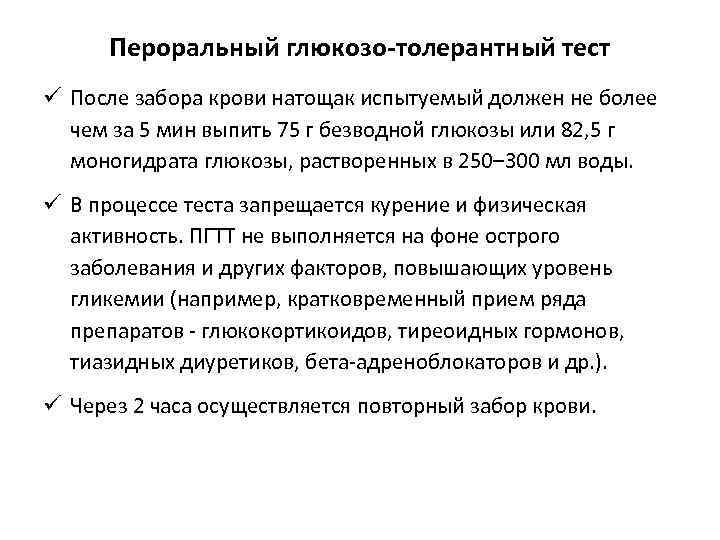 Пероральный глюкозо-толерантный тест

✓ После забора крови натощак испытуемый должен не более чем за 5 мин выпить 75 г безводной глюкозы или 82,5 г моногидрата глюкозы, растворенных в 250–300 мл воды.

✓ В процессе теста запрещается курение и физическая активность. ПГТТ не выполняется на фоне острого заболевания и других факторов, повышающих уровень гликемии (например, кратковременный прием ряда препаратов - глюкокортикоидов, тиреоидных гормонов, тиазидных диуретиков, бета-адреноблокаторов и др.).

✓ Через 2 часа осуществляется повторный забор крови.